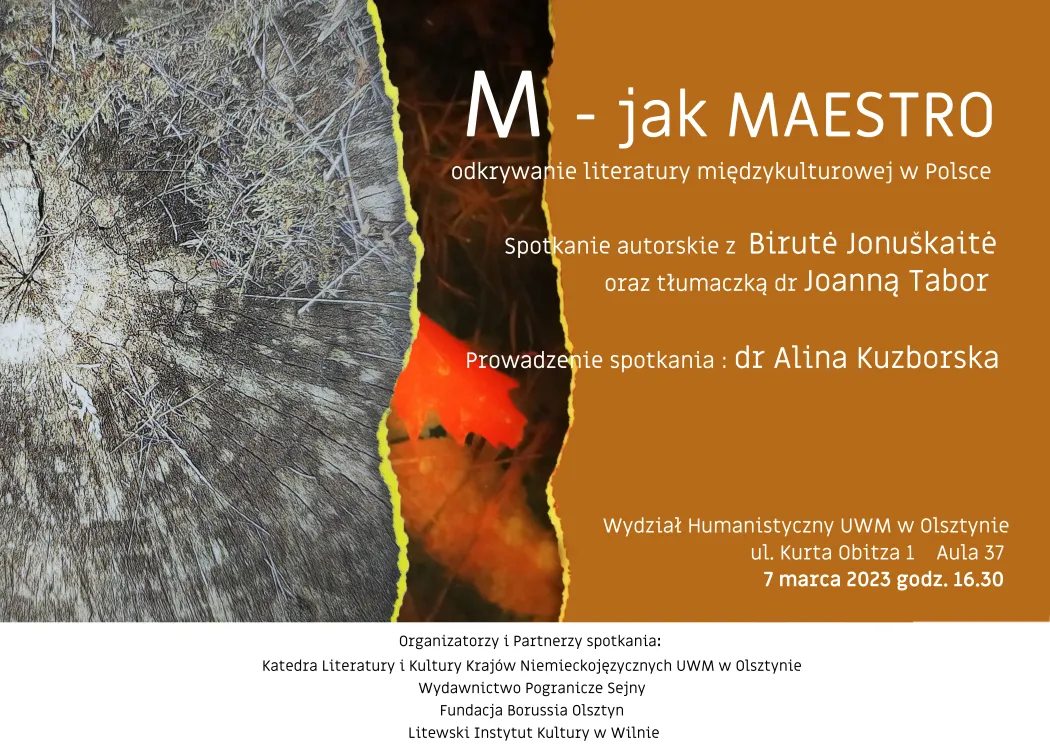 M - jak MAESTRO
odkrywanie literatury międzykulturowej w Polsce

Spotkanie autorskie z Birutė Jonuškaitė
oraz tłumaczką dr Joanną Tabor

Prowadzenie spotkania : dr Alina Kuzborska

Wydział Humanistyczny UWM w Olsztynie
ul. Kurta Obitza 1 Aula 37
7 marca 2023 godz. 16.30

Organizatorzy i Partnerzy spotkania:
Katedra Literatury i Kultury Krajów Niemieckojęzycznych UWM w Olsztynie
Wydawnictwo Pogranicze Sejny
Fundacja Borussia Olsztyn
Litewski Instytut Kultury w Wilnie